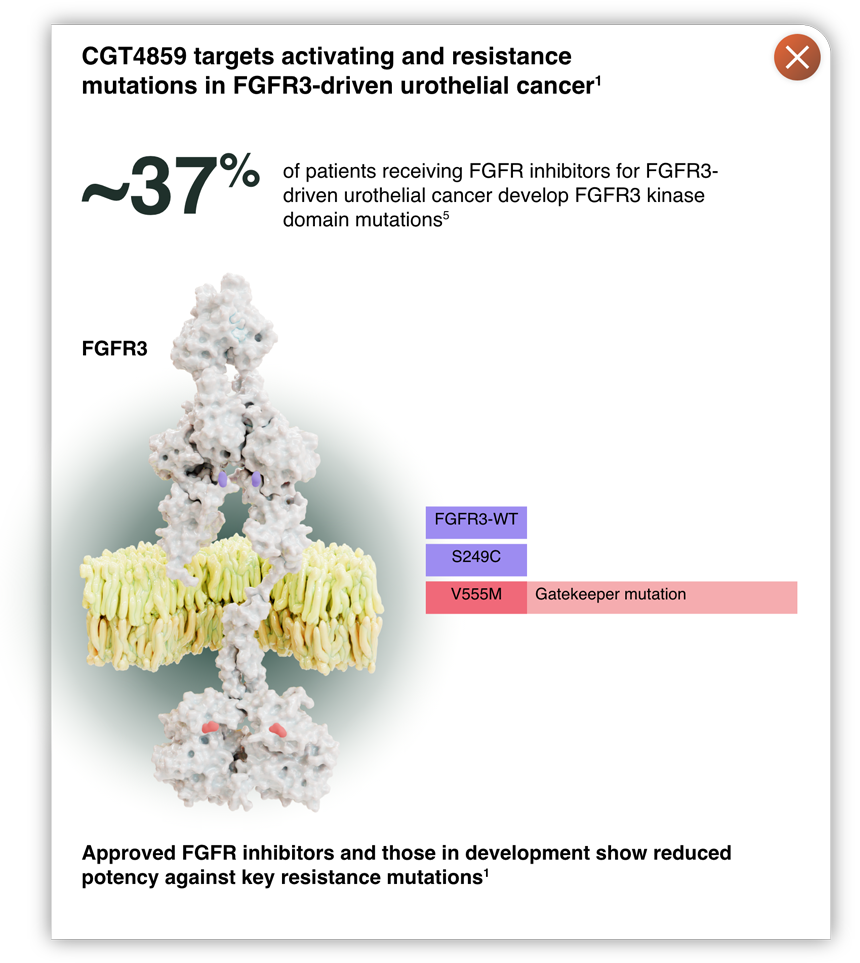 CGT4859 targets activating and resistance mutations in FGFR3-driven urothelial cancer$^1$

~37% of patients receiving FGFR inhibitors for FGFR3-driven urothelial cancer develop FGFR3 kinase domain mutations$^5$

FGFR3

FGFR3-WT

S249C

V555M Gatekeeper mutation

Approved FGFR inhibitors and those in development show reduced potency against key resistance mutations$^1$